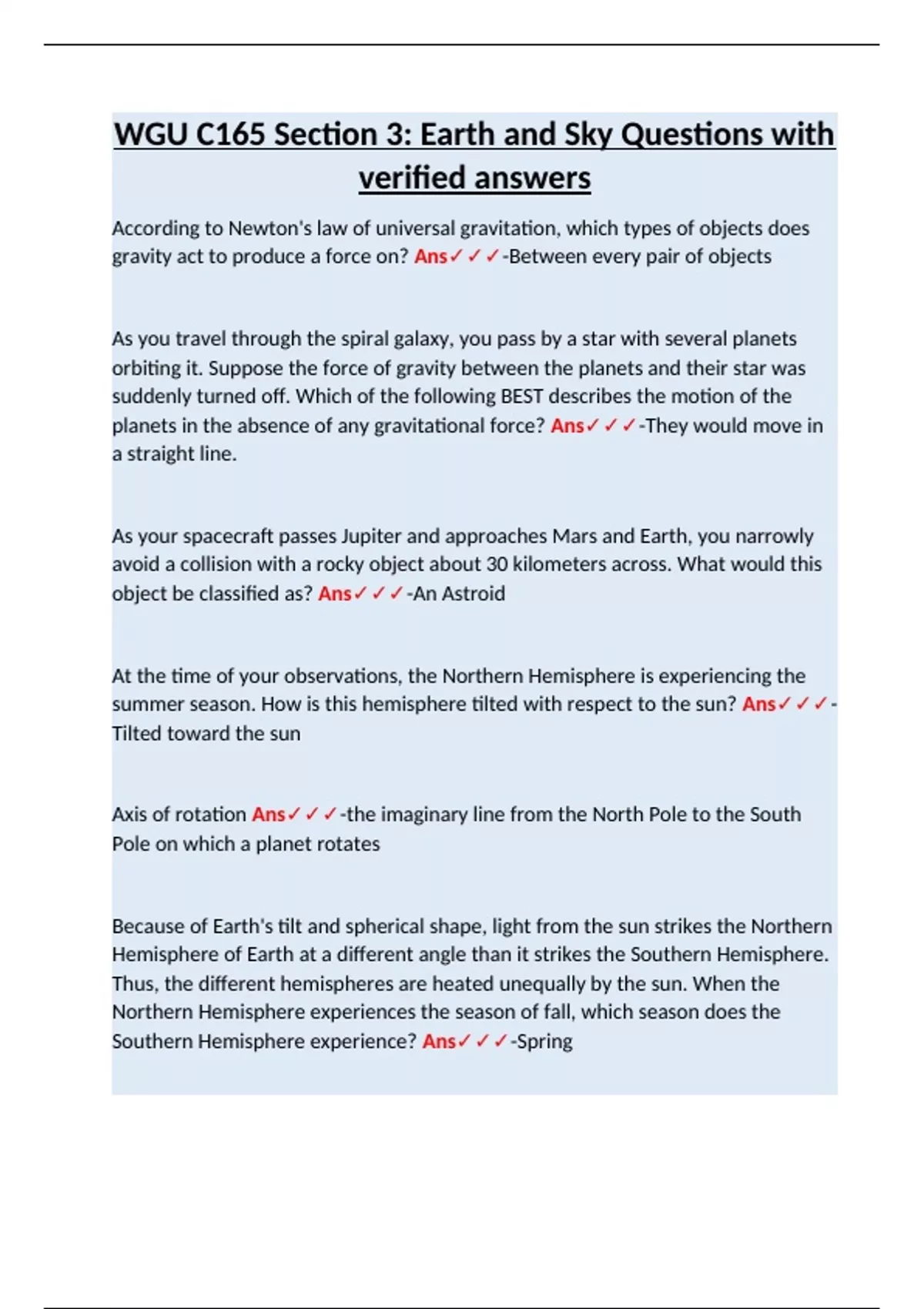 WGU C165 Section 3: Earth and Sky Questions with verified answers

According to Newton's law of universal gravitation, which types of objects does gravity act to produce a force on? Ans✓✓✓-Between every pair of objects

As you travel through the spiral galaxy, you pass by a star with several planets orbiting it. Suppose the force of gravity between the planets and their star was suddenly turned off. Which of the following BEST describes the motion of the planets in the absence of any gravitational force? Ans✓✓✓-They would move in a straight line.

As your spacecraft passes Jupiter and approaches Mars and Earth, you narrowly avoid a collision with a rocky object about 30 kilometers across. What would this object be classified as? Ans✓✓✓-An Astroid

At the time of your observations, the Northern Hemisphere is experiencing the summer season. How is this hemisphere tilted with respect to the sun? Ans✓✓✓-Tilted toward the sun

Axis of rotation Ans✓✓✓-the imaginary line from the North Pole to the South Pole on which a planet rotates

Because of Earth's tilt and spherical shape, light from the sun strikes the Northern Hemisphere of Earth at a different angle than it strikes the Southern Hemisphere. Thus, the different hemispheres are heated unequally by the sun. When the Northern Hemisphere experiences the season of fall, which season does the Southern Hemisphere experience? Ans✓✓✓-Spring